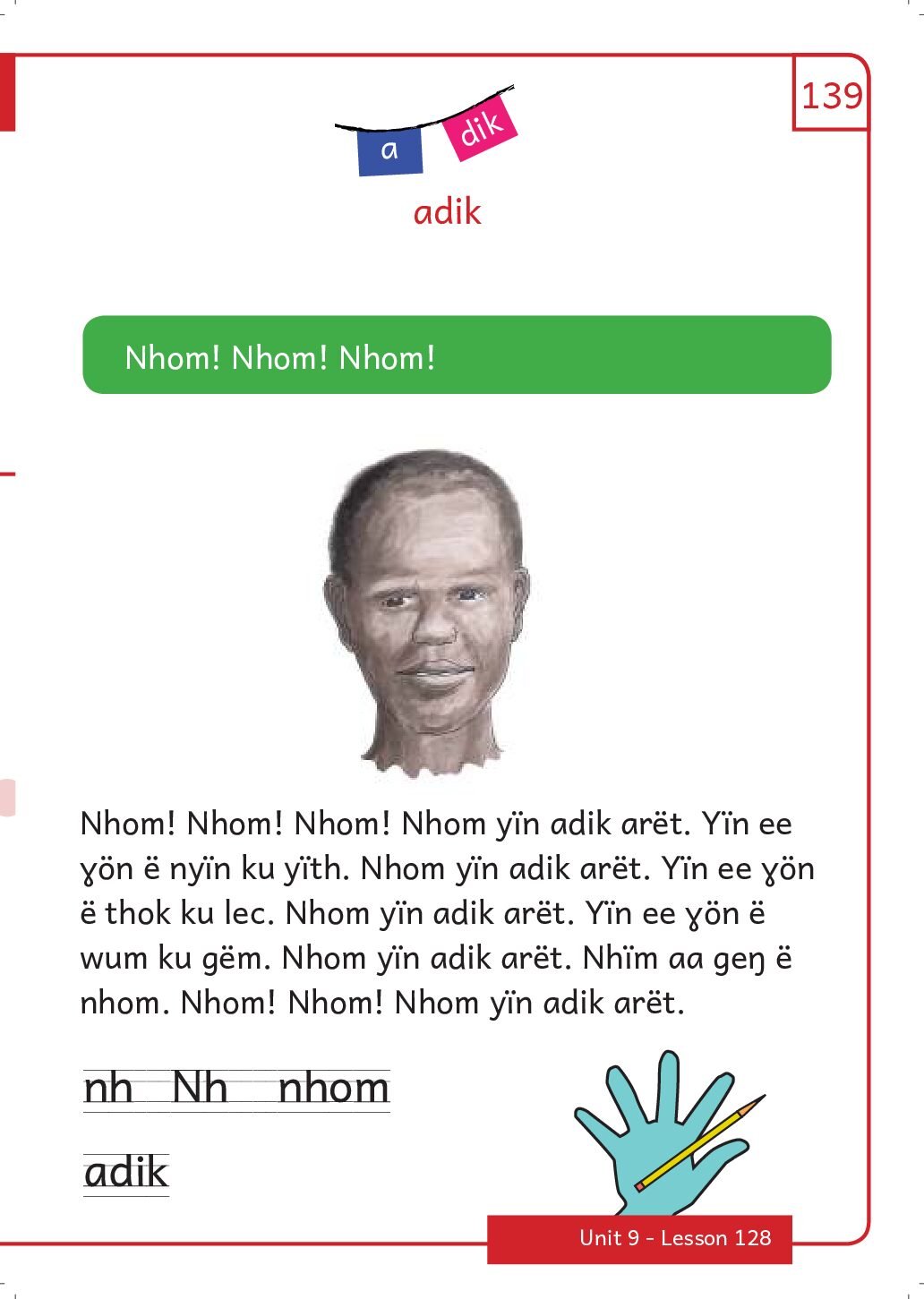 139

a dik

adik

Nhom! Nhom! Nhom!

Nhom! Nhom! Nhom! Nhom yïn adik arët. Yïn ee ɣön ë nyïn ku yïth. Nhom yïn adik arët. Yïn ee ɣön ë thok ku lec. Nhom yïn adik arët. Yïn ee ɣön ë wum ku gëm. Nhom yïn adik arët. Nhïm aa geŋ ë nhom. Nhom! Nhom! Nhom yïn adik arët.

nh Nh nhom

adik

Unit 9 - Lesson 128